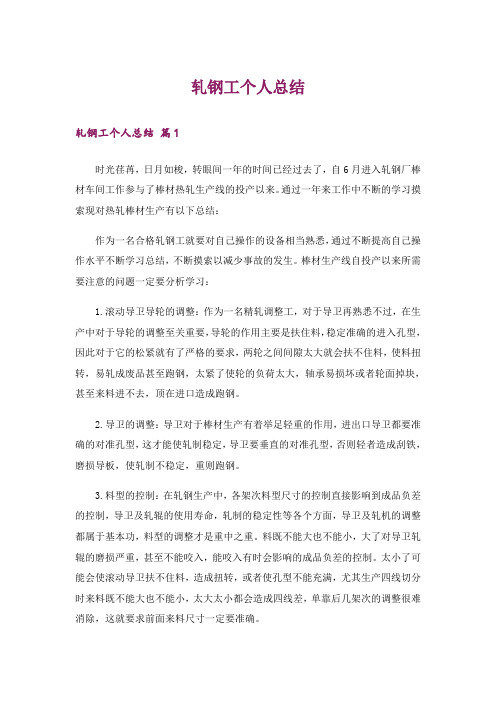 轧钢工个人总结

轧钢工个人总结 篇1

时光荏苒，日月如梭，转眼间一年的时间已经过去了，自6月进入轧钢厂棒材车间工作参与了棒材热轧生产线的投产以来。通过一年来工作中不断的学习摸索现对热轧棒材生产有以下总结：

作为一名合格轧钢工就要对自己操作的设备相当熟悉，通过不断提高自己操作水平不断学习总结，不断摸索以减少事故的发生。棒材生产线自投产以来所需要注意的问题一定要分析学习：

1.滚动导卫导轮的调整：作为一名精轧调整工，对于导卫再熟悉不过，在生产中对于导轮的调整至关重要，导轮的作用主要是扶住料，稳定准确的进入孔型，因此对于它的松紧就有了严格的要求，两轮之间间隙太大就会扶不住料，使料扭转，易轧成废品甚至跑钢，太紧了使轮的负荷太大，轴承易损坏或者轮面掉块，甚至来料进不去，顶在进口造成跑钢。

2.导卫的调整：导卫对于棒材生产有着举足轻重的作用，进出口导卫都要准确的对准孔型，这才能使轧制稳定，导卫要垂直的对准孔型，否则轻者造成刮铁，磨损导板，使轧制不稳定，重则跑钢。

3.料型的控制：在轧钢生产中，各架次料型尺寸的控制直接影响到成品负差的控制，导卫及轧辊的使用寿命，轧制的稳定性等各个方面，导卫及轧机的调整都属于基本功，料型的调整才是重中之重。料既不能大也不能小，大了对导卫轧辊的磨损严重，甚至不能咬入，能咬入有时会影响的成品负差的控制。太小了可能会使滚动导卫扶不住料，造成扭转，或者使孔型不能充满，尤其生产四线切分时来料既不能大也不能小，太大太小都会造成四线差，单靠后几架次的调整很难消除，这就要求前面来料尺寸一定要准确。